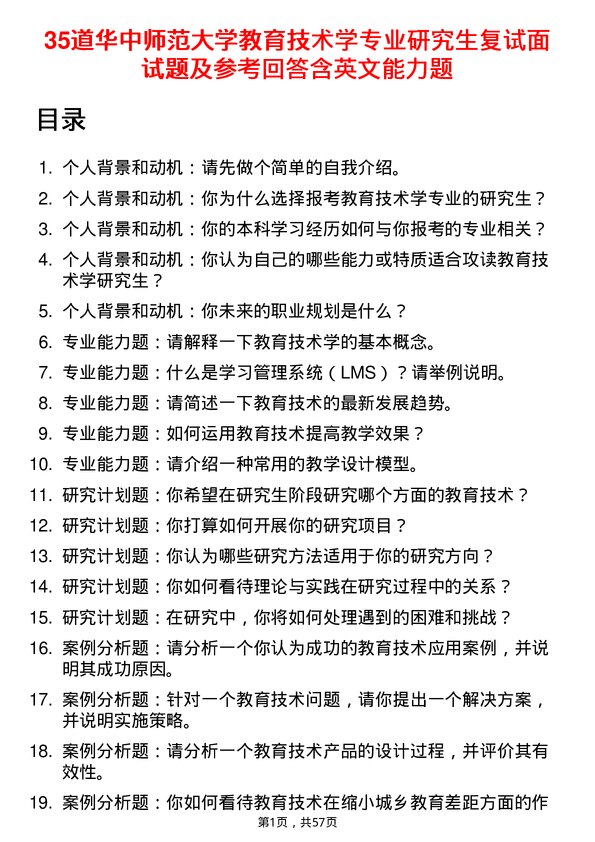 35道华中师范大学教育技术学专业研究生复试面试题及参考回答含英文能力题

目录

1. 个人背景和动机：请先做个简单的自我介绍。
2. 个人背景和动机：你为什么选择报考教育技术学专业的研究生？
3. 个人背景和动机：你的本科学习经历如何与你报考的专业相关？
4. 个人背景和动机：你认为自己的哪些能力或特质适合攻读教育技术学研究生？
5. 个人背景和动机：你未来的职业规划是什么？
6. 专业能力题：请解释一下教育技术学的基本概念。
7. 专业能力题：什么是学习管理系统（LMS）？请举例说明。
8. 专业能力题：请简述一下教育技术的最新发展趋势。
9. 专业能力题：如何运用教育技术提高教学效果？
10. 专业能力题：请介绍一种常用的教学设计模型。
11. 研究计划题：你希望在研究生阶段研究哪个方面的教育技术？
12. 研究计划题：你打算如何开展你的研究项目？
13. 研究计划题：你认为哪些研究方法适用于你的研究方向？
14. 研究计划题：你如何看待理论与实践在研究过程中的关系？
15. 研究计划题：在研究中，你将如何处理遇到的困难和挑战？
16. 案例分析题：请分析一个你认为成功的教育技术应用案例，并说明其成功原因。
17. 案例分析题：针对一个教育技术问题，请你提出一个解决方案，并说明实施策略。
18. 案例分析题：请分析一个教育技术产品的设计过程，并评价其有效性。
19. 案例分析题：你如何看待教育技术在缩小城乡教育差距方面的作

第1页，共57页